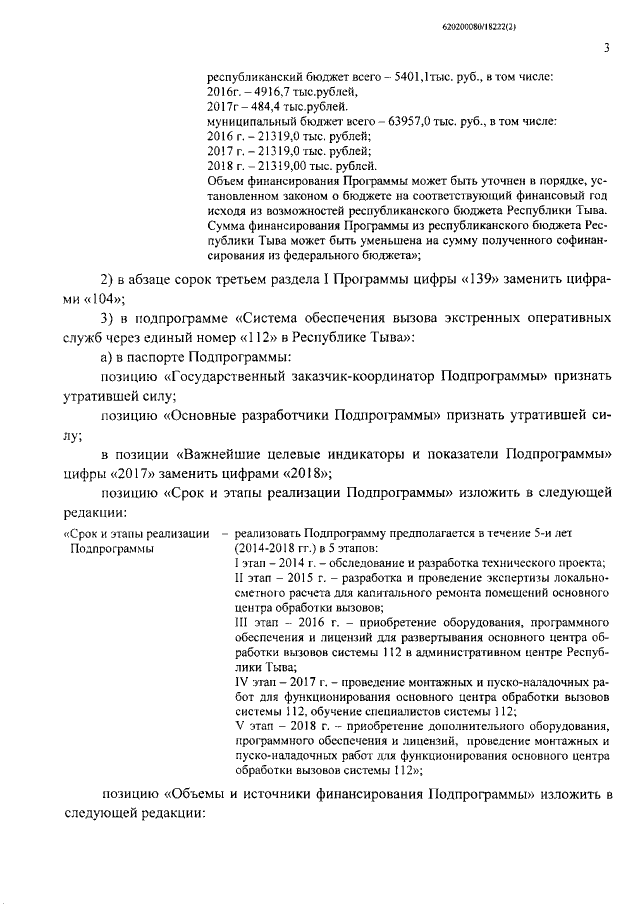 620200080/18222(2)

3

республиканский бюджет всего – 5401,1тыс. руб., в том числе:
2016г. – 4916,7 тыс.рублей,
2017г – 484,4 тыс.рублей.
муниципальный бюджет всего – 63957,0 тыс. руб., в том числе:
2016 г. – 21319,0 тыс. рублей;
2017 г. – 21319,0 тыс. рублей;
2018 г. – 21319,00 тыс. рублей.
Объем финансирования Программы может быть уточнен в порядке, установленном законом о бюджете на соответствующий финансовый год исходя из возможностей республиканского бюджета Республики Тыва. Сумма финансирования Программы из республиканского бюджета Республики Тыва может быть уменьшена на сумму полученного софинансирования из федерального бюджета»;

2) в абзаце сорок третьем раздела I Программы цифры «139» заменить цифрами «104»;

3) в подпрограмме «Система обеспечения вызова экстренных оперативных служб через единый номер «112» в Республике Тыва»:

а) в паспорте Подпрограммы:

позицию «Государственный заказчик-координатор Подпрограммы» признать утратившей силу;

позицию «Основные разработчики Подпрограммы» признать утратившей силу;

в позиции «Важнейшие целевые индикаторы и показатели Подпрограммы» цифры «2017» заменить цифрами «2018»;

позицию «Срок и этапы реализации Подпрограммы» изложить в следующей редакции:

«Срок и этапы реализации Подпрограммы – реализовать Подпрограмму предполагается в течение 5-и лет (2014-2018 гг.) в 5 этапов:
I этап – 2014 г. – обследование и разработка технического проекта;
II этап – 2015 г. – разработка и проведение экспертизы локально-сметного расчета для капитального ремонта помещений основного центра обработки вызовов;
III этап – 2016 г. – приобретение оборудования, программного обеспечения и лицензий для развертывания основного центра обработки вызовов системы 112 в административном центре Республики Тыва;
IV этап – 2017 г. – проведение монтажных и пуско-наладочных работ для функционирования основного центра обработки вызовов системы 112, обучение специалистов системы 112;
V этап – 2018 г. – приобретение дополнительного оборудования, программного обеспечения и лицензий, проведение монтажных и пуско-наладочных работ для функционирования основного центра обработки вызовов системы 112»;

позицию «Объемы и источники финансирования Подпрограммы» изложить в следующей редакции: